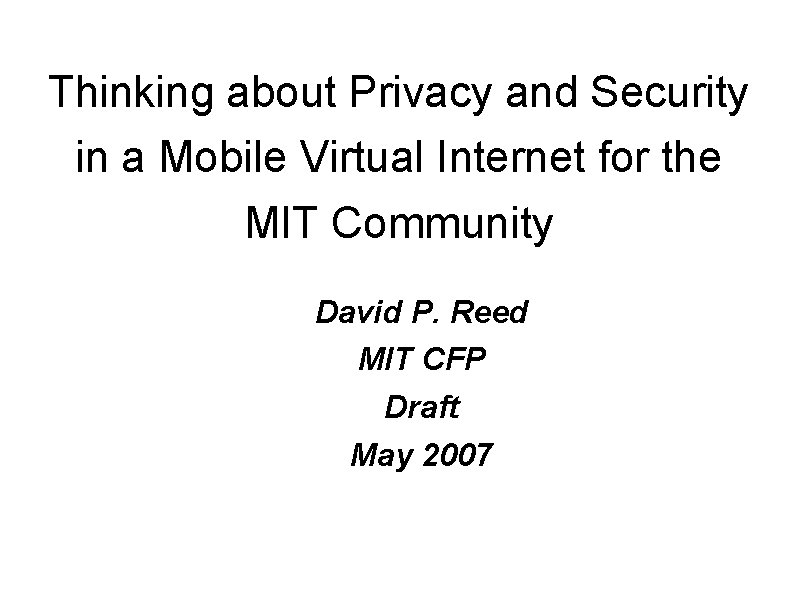 Thinking about Privacy and Security in a Mobile Virtual Internet for the MIT Community

David P. Reed
MIT CFP
Draft
May 2007